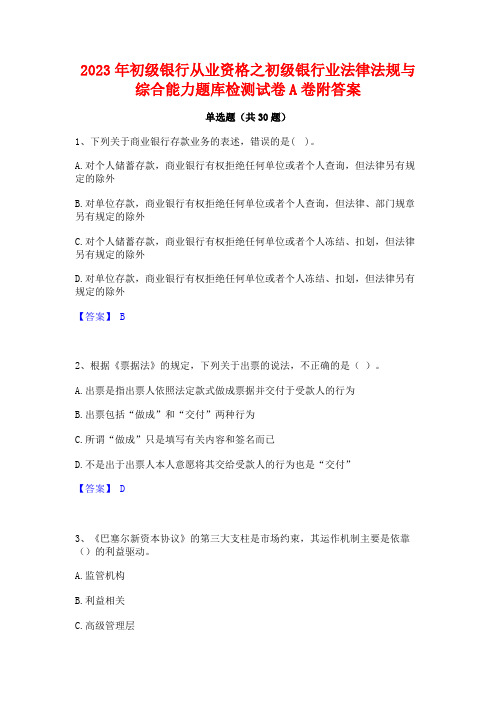 2023年初级银行从业资格之初级银行业法律法规与综合能力题库检测试卷A卷附答案

单选题（共30题）

1、下列关于商业银行存款业务的表述，错误的是（ ）。

A.对个人储蓄存款，商业银行有权拒绝任何单位或者个人查询，但法律另有规定的除外

B.对单位存款，商业银行有权拒绝任何单位或者个人查询，但法律、部门规章另有规定的除外

C.对个人储蓄存款，商业银行有权拒绝任何单位或者个人冻结、扣划，但法律另有规定的除外

D.对单位存款，商业银行有权拒绝任何单位或者个人冻结、扣划，但法律另有规定的除外

【答案】 B

2、根据《票据法》的规定，下列关于出票的说法，不正确的是（ ）。

A.出票是指出票人依照法定款式做成票据并交付于受款人的行为

B.出票包括“做成”和“交付”两种行为

C.所谓“做成”只是填写有关内容和签名而已

D.不是出于出票人本人意愿将其交给受款人的行为也是“交付”

【答案】 D

3、《巴塞尔新资本协议》的第三大支柱是市场约束，其运作机制主要是依靠（）的利益驱动。

A.监管机构

B.利益相关

C.高级管理层